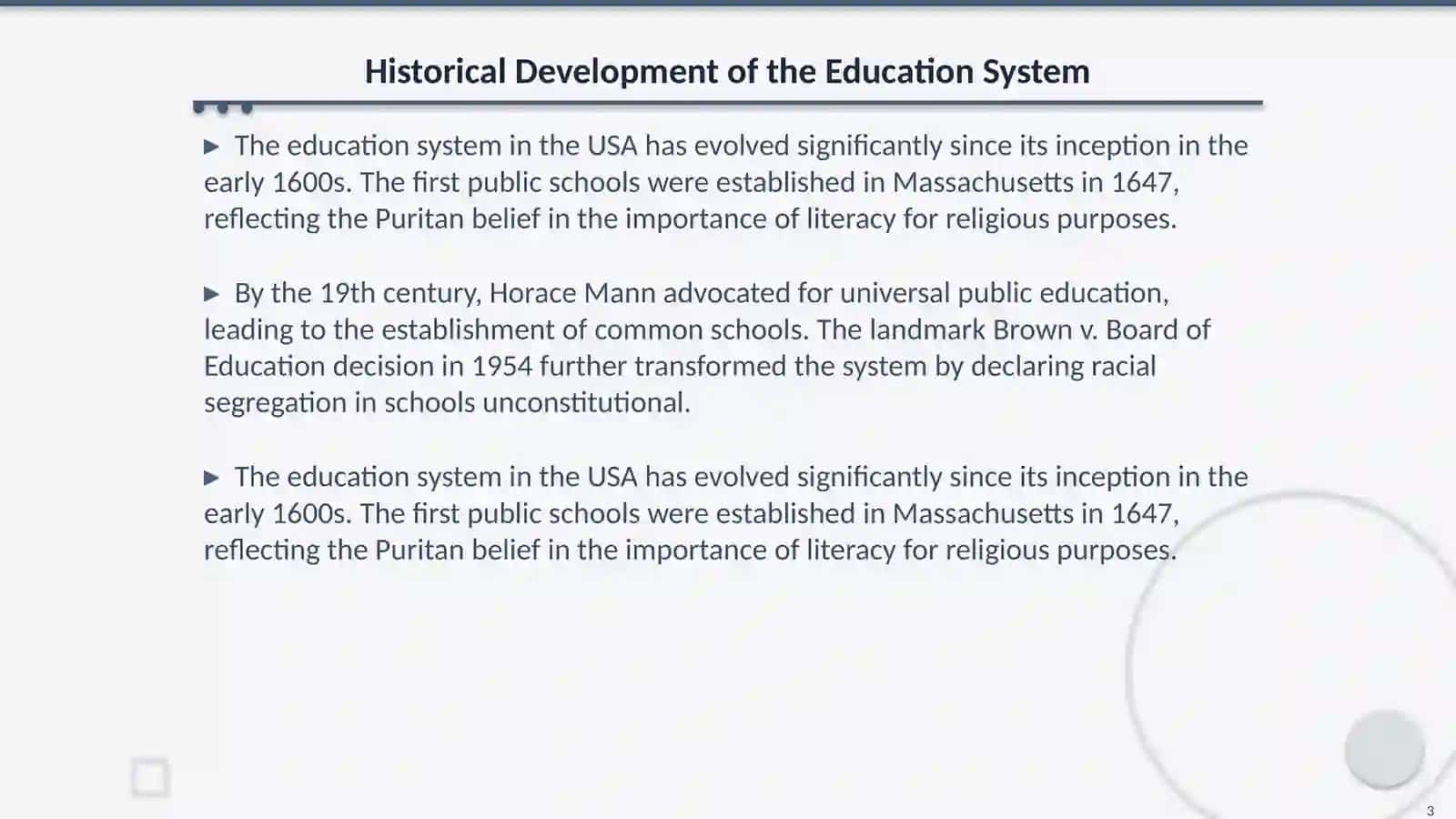 Historical Development of the Education System

▶ The education system in the USA has evolved significantly since its inception in the early 1600s. The first public schools were established in Massachusetts in 1647, reflecting the Puritan belief in the importance of literacy for religious purposes.

▶ By the 19th century, Horace Mann advocated for universal public education, leading to the establishment of common schools. The landmark Brown v. Board of Education decision in 1954 further transformed the system by declaring racial segregation in schools unconstitutional.

▶ The education system in the USA has evolved significantly since its inception in the early 1600s. The first public schools were established in Massachusetts in 1647, reflecting the Puritan belief in the importance of literacy for religious purposes.

3